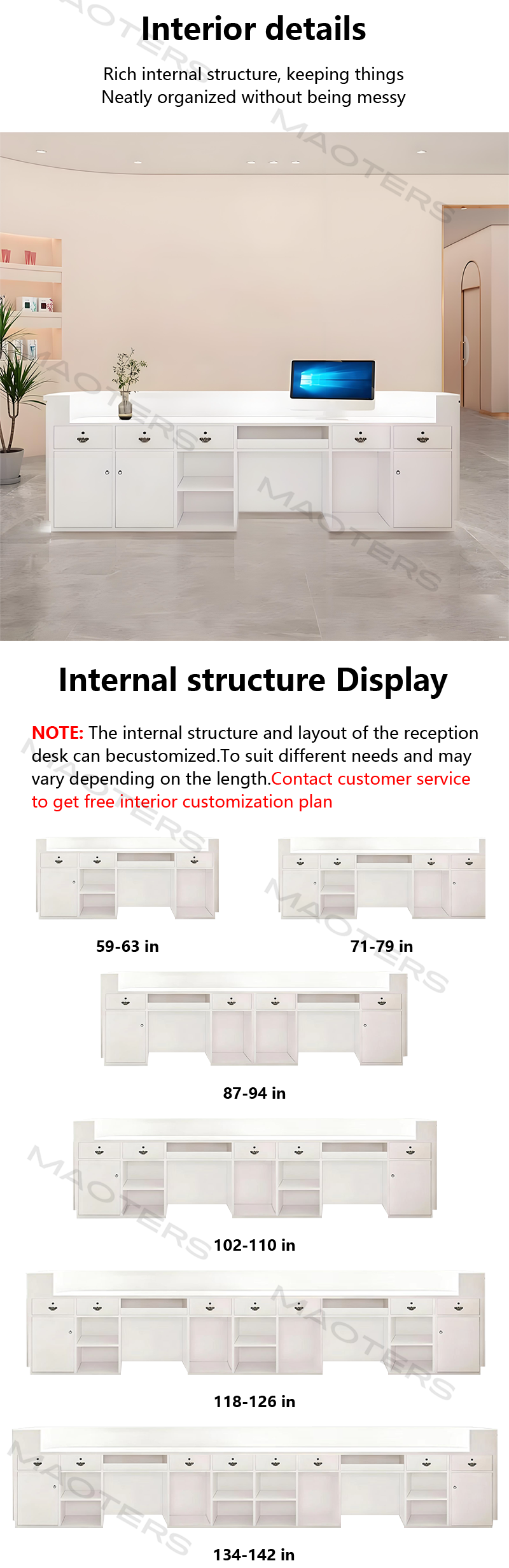 Interior details

Rich internal structure, keeping things
Neatly organized without being messy

Internal structure Display

NOTE: The internal structure and layout of the reception desk can becustomized.To suit different needs and may vary depending on the length.Contact customer service to get free interior customization plan

59-63 in

71-79 in

87-94 in

102-110 in

118-126 in

134-142 in

MAOTERS